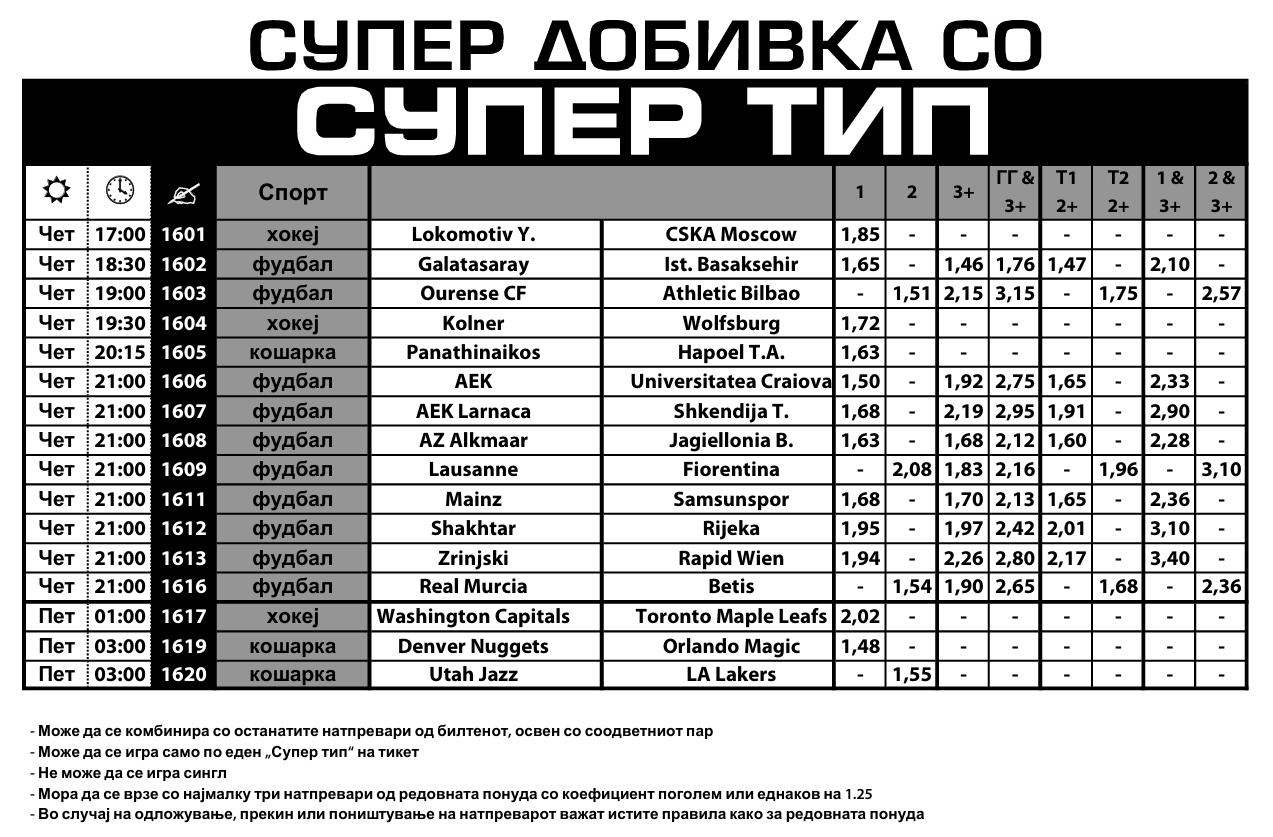 СУПЕР ДОБИВКА СО
СУПЕР ТИП

| | | | Спорт | | | 1 | 2 | 3+ | ГГ & 3+ | Т1 2+ | Т2 2+ | 1 & 3+ | 2 & 3+ |
|---|---|---|---|---|---|---|---|---|---|---|---|---|---|
| Чет | 17:00 | 1601 | хокеј | Lokomotiv Y. | CSKA Moscow | 1,85 | - | - | - | - | - | - | - |
| Чет | 18:30 | 1602 | фудбал | Galatasaray | Ist. Basaksehir | 1,65 | - | 1,46 | 1,76 | 1,47 | - | 2,10 | - |
| Чет | 19:00 | 1603 | фудбал | Ourense CF | Athletic Bilbao | - | 1,51 | 2,15 | 3,15 | - | 1,75 | - | 2,57 |
| Чет | 19:30 | 1604 | хокеј | Kolner | Wolfsburg | 1,72 | - | - | - | - | - | - | - |
| Чет | 20:15 | 1605 | кошарка | Panathinaikos | Hapoel T.A. | 1,63 | - | - | - | - | - | - | - |
| Чет | 21:00 | 1606 | фудбал | AEK | Universitatea Craiova | 1,50 | - | 1,92 | 2,75 | 1,65 | - | 2,33 | - |
| Чет | 21:00 | 1607 | фудбал | AEK Larnaca | Shkendija T. | 1,68 | - | 2,19 | 2,95 | 1,91 | - | 2,90 | - |
| Чет | 21:00 | 1608 | фудбал | AZ Alkmaar | Jagiellonia B. | 1,63 | - | 1,68 | 2,12 | 1,60 | - | 2,28 | - |
| Чет | 21:00 | 1609 | фудбал | Lausanne | Fiorentina | - | 2,08 | 1,83 | 2,16 | - | 1,96 | - | 3,10 |
| Чет | 21:00 | 1611 | фудбал | Mainz | Samsunspor | 1,68 | - | 1,70 | 2,13 | 1,65 | - | 2,36 | - |
| Чет | 21:00 | 1612 | фудбал | Shakhtar | Rijeka | 1,95 | - | 1,97 | 2,42 | 2,01 | - | 3,10 | - |
| Чет | 21:00 | 1613 | фудбал | Zrinjski | Rapid Wien | 1,94 | - | 2,26 | 2,80 | 2,17 | - | 3,40 | - |
| Чет | 21:00 | 1616 | фудбал | Real Murcia | Betis | - | 1,54 | 1,90 | 2,65 | - | 1,68 | - | 2,36 |
| Пет | 01:00 | 1617 | хокеј | Washington Capitals | Toronto Maple Leafs | 2,02 | - | - | - | - | - | - | - |
| Пет | 03:00 | 1619 | кошарка | Denver Nuggets | Orlando Magic | 1,48 | - | - | - | - | - | - | - |
| Пет | 03:00 | 1620 | кошарка | Utah Jazz | LA Lakers | - | 1,55 | - | - | - | - | - | - |

- Може да се комбинира со останатите натпревари од билтенот, освен со соодветниот пар
- Може да се игра само по еден „Супер тип“ на тикет
- Не може да се игра сингл
- Мора да се врзе со најмалку три натпревари од редовната понуда со коефициент поголем или еднаков на 1.25
- Во случај на одложување, прекин или поништување на натпреварот важат истите правила како за редовната понуда